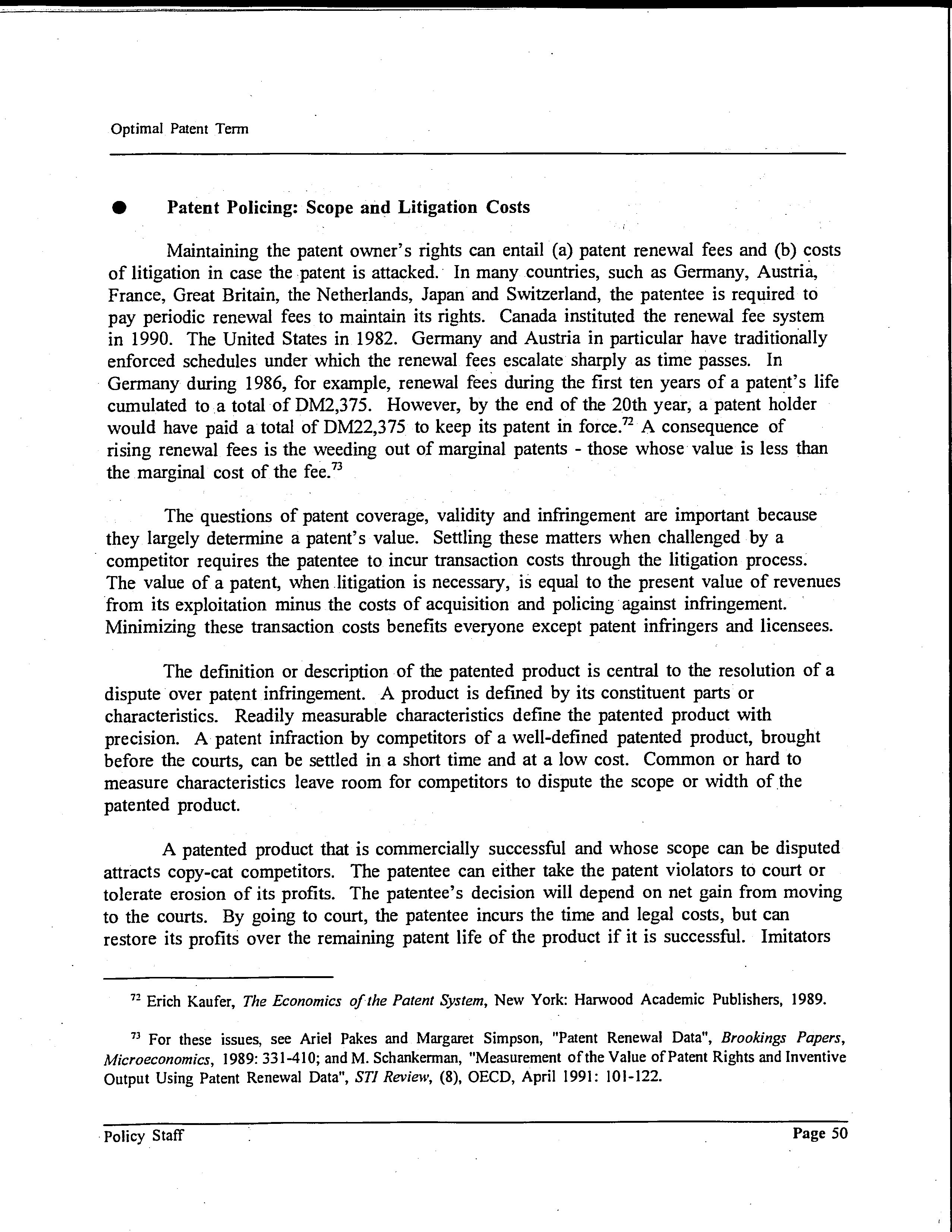 Optimal Patent Term

● Patent Policing: Scope and Litigation Costs

Maintaining the patent owner's rights can entail (a) patent renewal fees and (b) costs of litigation in case the patent is attacked. In many countries, such as Germany, Austria, France, Great Britain, the Netherlands, Japan and Switzerland, the patentee is required to pay periodic renewal fees to maintain its rights. Canada instituted the renewal fee system in 1990. The United States in 1982. Germany and Austria in particular have traditionally enforced schedules under which the renewal fees escalate sharply as time passes. In Germany during 1986, for example, renewal fees during the first ten years of a patent's life cumulated to a total of DM2,375. However, by the end of the 20th year, a patent holder would have paid a total of DM22,375 to keep its patent in force.$^{72}$ A consequence of rising renewal fees is the weeding out of marginal patents - those whose value is less than the marginal cost of the fee.$^{73}$

The questions of patent coverage, validity and infringement are important because they largely determine a patent's value. Settling these matters when challenged by a competitor requires the patentee to incur transaction costs through the litigation process. The value of a patent, when litigation is necessary, is equal to the present value of revenues from its exploitation minus the costs of acquisition and policing against infringement. Minimizing these transaction costs benefits everyone except patent infringers and licensees.

The definition or description of the patented product is central to the resolution of a dispute over patent infringement. A product is defined by its constituent parts or characteristics. Readily measurable characteristics define the patented product with precision. A patent infraction by competitors of a well-defined patented product, brought before the courts, can be settled in a short time and at a low cost. Common or hard to measure characteristics leave room for competitors to dispute the scope or width of the patented product.

A patented product that is commercially successful and whose scope can be disputed attracts copy-cat competitors. The patentee can either take the patent violators to court or tolerate erosion of its profits. The patentee's decision will depend on net gain from moving to the courts. By going to court, the patentee incurs the time and legal costs, but can restore its profits over the remaining patent life of the product if it is successful. Imitators

$^{72}$ Erich Kaufer, The Economics of the Patent System, New York: Harwood Academic Publishers, 1989.

$^{73}$ For these issues, see Ariel Pakes and Margaret Simpson, "Patent Renewal Data", Brookings Papers, Microeconomics, 1989: 331-410; and M. Schankerman, "Measurement of the Value of Patent Rights and Inventive Output Using Patent Renewal Data", STI Review, (8), OECD, April 1991: 101-122.

Policy Staff Page 50